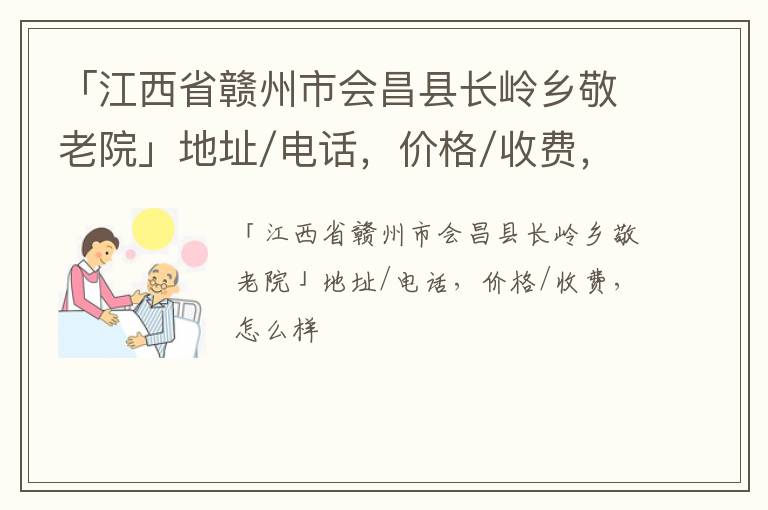 「江西省赣州市会昌县长岭乡敬老院」地址/电话，价格/收费，

「江西省赣州市会昌县长岭乡敬老院」地址/电话，价格/收费，怎么样